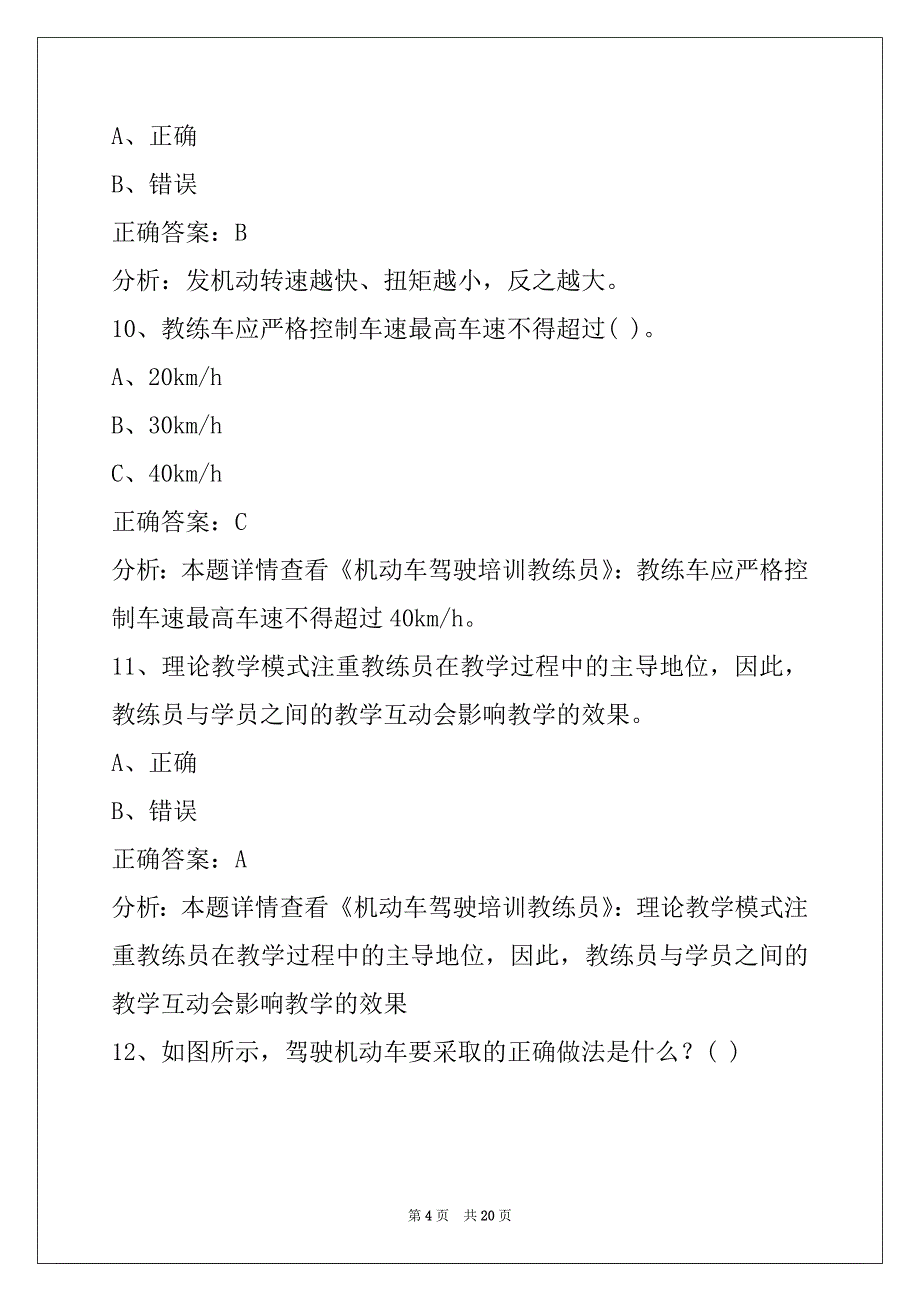 A、正确

B、错误

正确答案：B

分析：发机动转速越快、扭矩越小，反之越大。

10、教练车应严格控制车速最高车速不得超过( )。

A、20km/h

B、30km/h

C、40km/h

正确答案：C

分析：本题详情查看《机动车驾驶培训教练员》：教练车应严格控制车速最高车速不得超过 40km/h。

11、理论教学模式注重教练员在教学过程中的主导地位，因此，教练员与学员之间的教学互动会影响教学的效果。

A、正确

B、错误

正确答案：A

分析：本题详情查看《机动车驾驶培训教练员》：理论教学模式注重教练员在教学过程中的主导地位，因此，教练员与学员之间的教学互动会影响教学的效果

12、如图所示，驾驶机动车要采取的正确做法是什么？( )

第 4 页　共 20 页